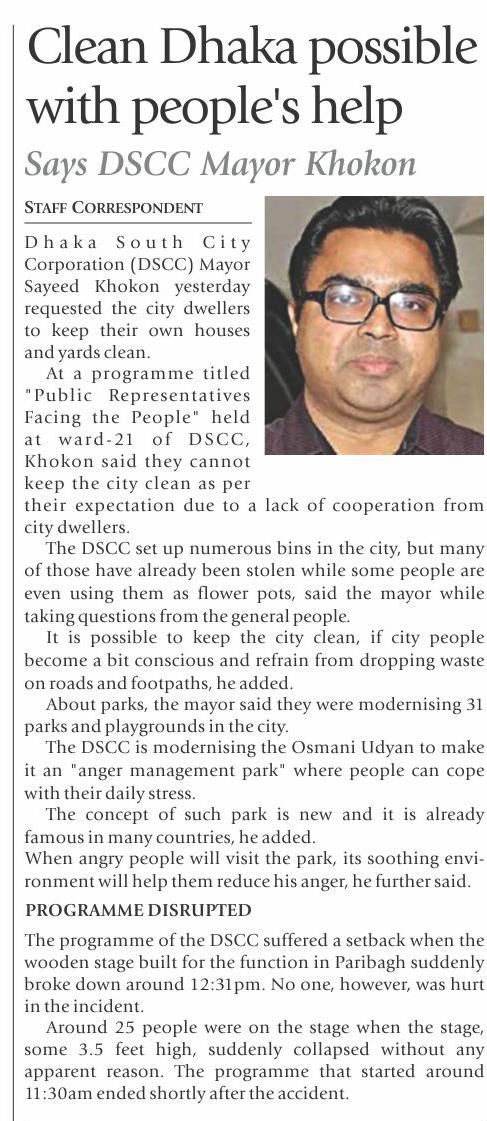 Clean Dhaka possible with people's help

Says DSCC Mayor Khokon

STAFF CORRESPONDENT

Dhaka South City Corporation (DSCC) Mayor Sayeed Khokon yesterday requested the city dwellers to keep their own houses and yards clean.

At a programme titled "Public Representatives Facing the People" held at ward-21 of DSCC, Khokon said they cannot keep the city clean as per their expectation due to a lack of cooperation from city dwellers.

The DSCC set up numerous bins in the city, but many of those have already been stolen while some people are even using them as flower pots, said the mayor while taking questions from the general people.

It is possible to keep the city clean, if city people become a bit conscious and refrain from dropping waste on roads and footpaths, he added.

About parks, the mayor said they were modernising 31 parks and playgrounds in the city.

The DSCC is modernising the Osmani Udyan to make it an "anger management park" where people can cope with their daily stress.

The concept of such park is new and it is already famous in many countries, he added.

When angry people will visit the park, its soothing environment will help them reduce his anger, he further said.

PROGRAMME DISRUPTED

The programme of the DSCC suffered a setback when the wooden stage built for the function in Paribagh suddenly broke down around 12:31pm. No one, however, was hurt in the incident.

Around 25 people were on the stage when the stage, some 3.5 feet high, suddenly collapsed without any apparent reason. The programme that started around 11:30am ended shortly after the accident.